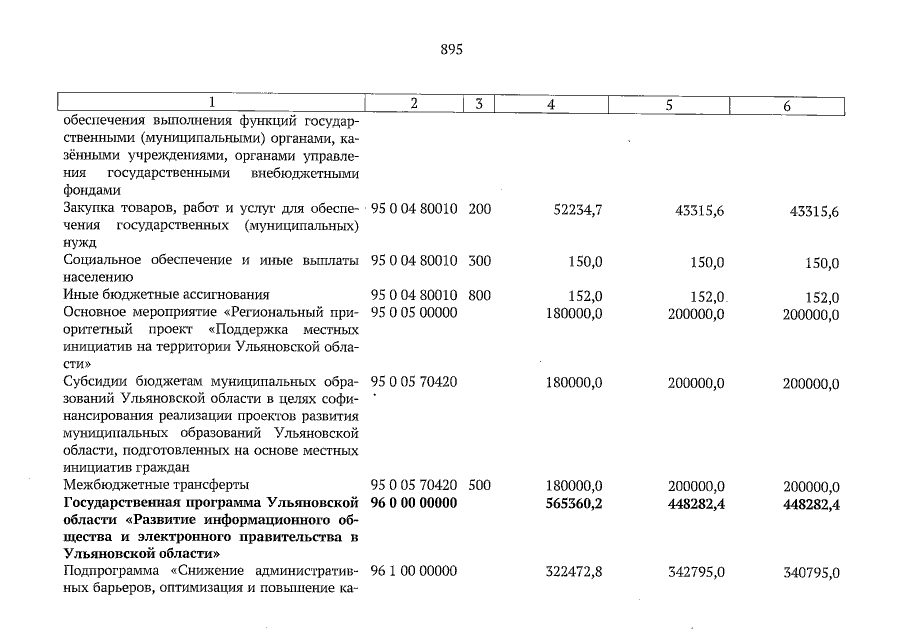 895

| 1 | 2 | 3 | 4 | 5 | 6 |
|---|---|---|---|---|---|
| обеспечения выполнения функций государственными (муниципальными) органами, казёнными учреждениями, органами управления государственными внебюджетными фондами | | | | | |
| Закупка товаров, работ и услуг для обеспечения государственных (муниципальных) нужд | 95 0 04 80010 | 200 | 52234,7 | 43315,6 | 43315,6 |
| Социальное обеспечение и иные выплаты населению | 95 0 04 80010 | 300 | 150,0 | 150,0 | 150,0 |
| Иные бюджетные ассигнования | 95 0 04 80010 | 800 | 152,0 | 152,0 | 152,0 |
| Основное мероприятие «Региональный приоритетный проект «Поддержка местных инициатив на территории Ульяновской области» | 95 0 05 00000 | | 180000,0 | 200000,0 | 200000,0 |
| Субсидии бюджетам муниципальных образований Ульяновской области в целях софинансирования реализации проектов развития муниципальных образований Ульяновской области, подготовленных на основе местных инициатив граждан | 95 0 05 70420 | | 180000,0 | 200000,0 | 200000,0 |
| Межбюджетные трансферты | 95 0 05 70420 | 500 | 180000,0 | 200000,0 | 200000,0 |
| **Государственная программа Ульяновской области «Развитие информационного общества и электронного правительства в Ульяновской области»** | **96 0 00 00000** | | **565360,2** | **448282,4** | **448282,4** |
| Подпрограмма «Снижение административных барьеров, оптимизация и повышение ка- | 96 1 00 00000 | | 322472,8 | 342795,0 | 340795,0 |